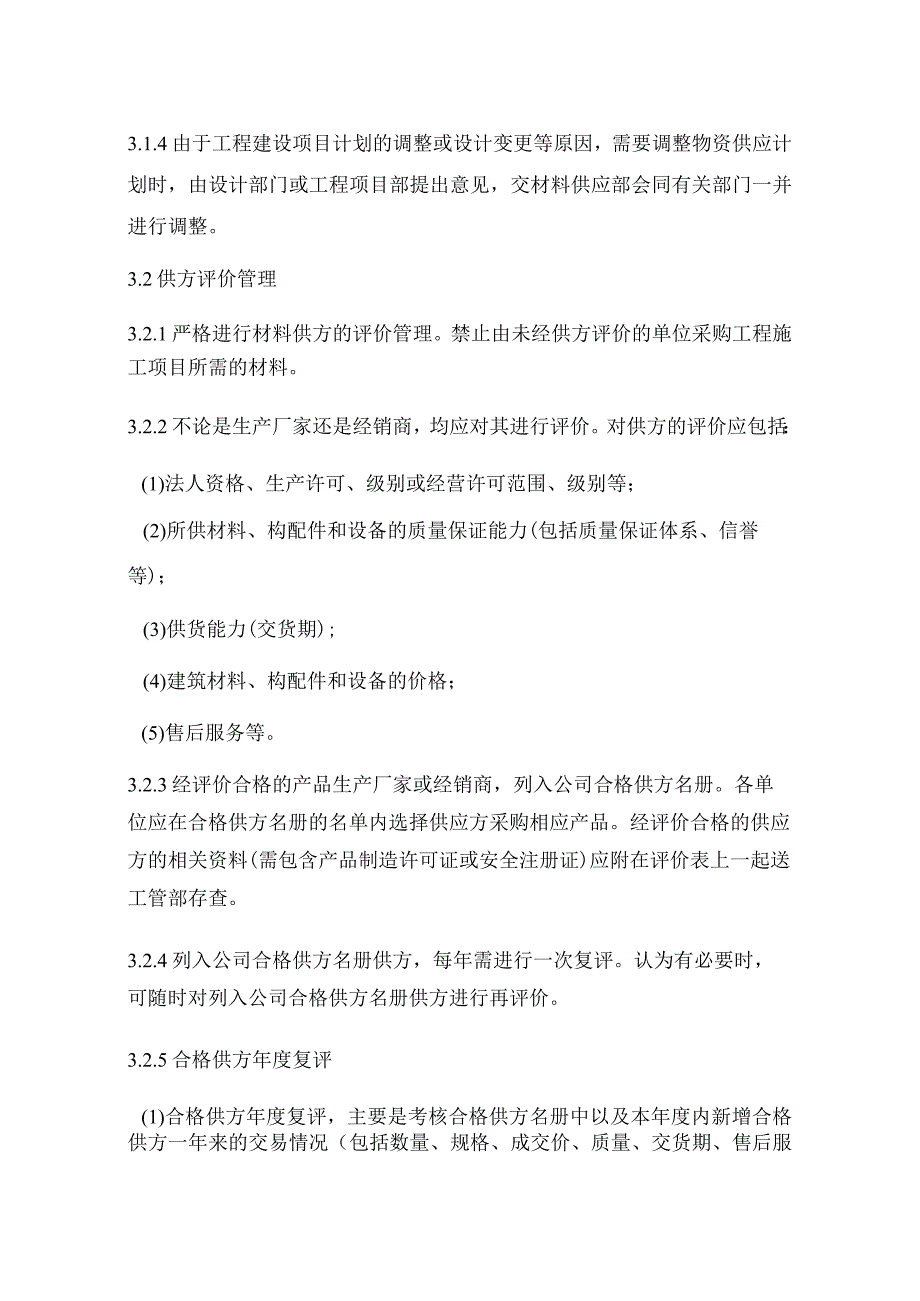 3.1.4 由于工程建设项目计划的调整或设计变更等原因，需要调整物资供应计划时，由设计部门或工程项目部提出意见，交材料供应部会同有关部门一并进行调整。

3.2 供方评价管理

3.2.1 严格进行材料供方的评价管理。禁止由未经供方评价的单位采购工程施工项目所需的材料。

3.2.2 不论是生产厂家还是经销商，均应对其进行评价。对供方的评价应包括:

(1)法人资格、生产许可、级别或经营许可范围、级别等;

(2)所供材料、构配件和设备的质量保证能力(包括质量保证体系、信誉等);

(3)供货能力(交货期);

(4)建筑材料、构配件和设备的价格;

(5)售后服务等。

3.2.3 经评价合格的产品生产厂家或经销商，列入公司合格供方名册。各单位应在合格供方名册的名单内选择供应方采购相应产品。经评价合格的供应方的相关资料(需包含产品制造许可证或安全注册证)应附在评价表上一起送工管部存查。

3.2.4 列入公司合格供方名册供方，每年需进行一次复评。认为有必要时，可随时对列入公司合格供方名册供方进行再评价。

3.2.5 合格供方年度复评

(1)合格供方年度复评，主要是考核合格供方名册中以及本年度内新增合格供方一年来的交易情况（包括数量、规格、成交价、质量、交货期、售后服